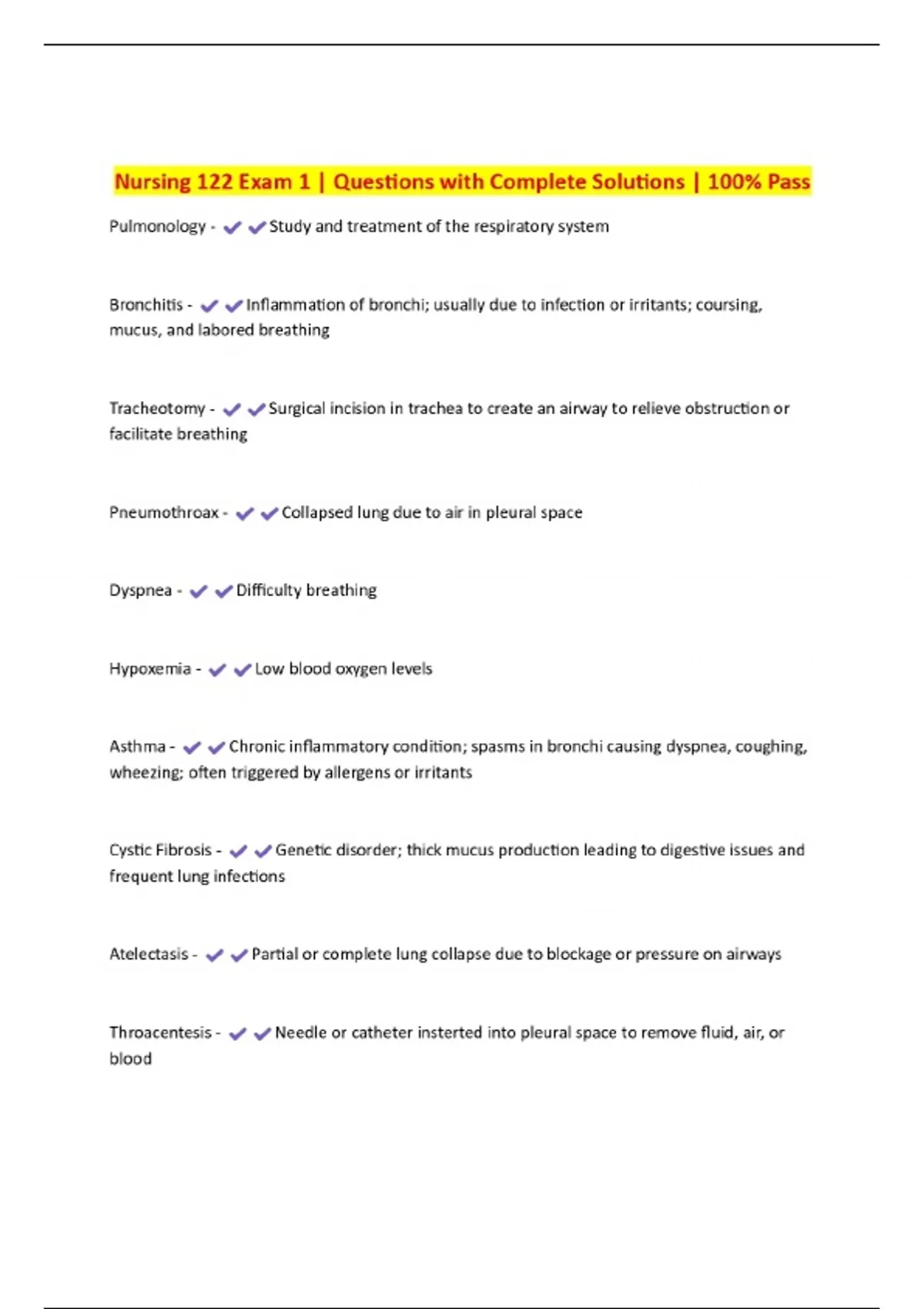 Nursing 122 Exam 1 | Questions with Complete Solutions | 100% Pass

Pulmonology - ✔✔Study and treatment of the respiratory system

Bronchitis - ✔✔Inflammation of bronchi; usually due to infection or irritants; coursing, mucus, and labored breathing

Tracheotomy - ✔✔Surgical incision in trachea to create an airway to relieve obstruction or facilitate breathing

Pneumothroax - ✔✔Collapsed lung due to air in pleural space

Dyspnea - ✔✔Difficulty breathing

Hypoxemia - ✔✔Low blood oxygen levels

Asthma - ✔✔Chronic inflammatory condition; spasms in bronchi causing dyspnea, coughing, wheezing; often triggered by allergens or irritants

Cystic Fibrosis - ✔✔Genetic disorder; thick mucus production leading to digestive issues and frequent lung infections

Atelectasis - ✔✔Partial or complete lung collapse due to blockage or pressure on airways

Throacentesis - ✔✔Needle or catheter insterted into pleural space to remove fluid, air, or blood